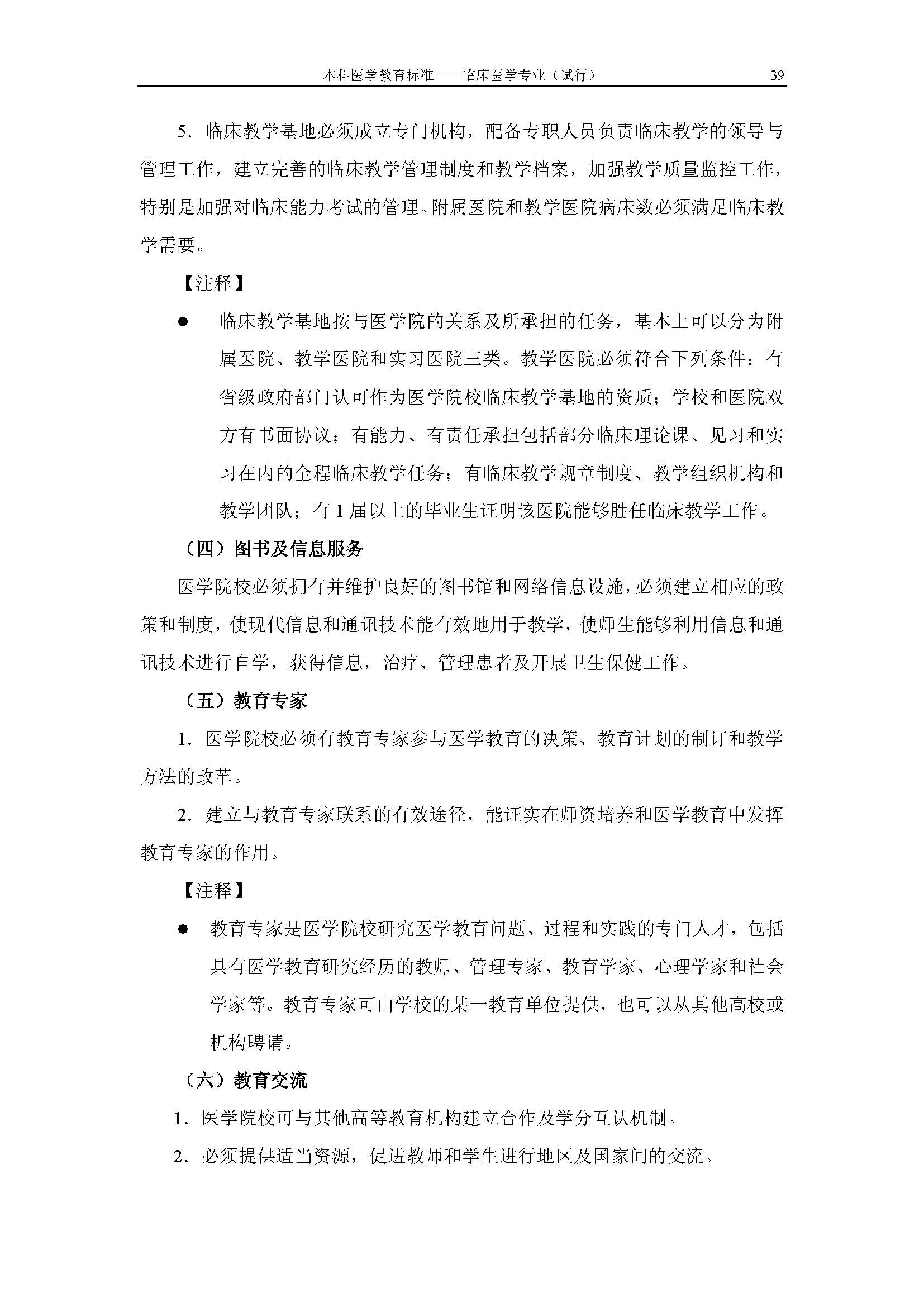 本科医学教育标准——临床医学专业（试行） 39

5．临床教学基地必须成立专门机构，配备专职人员负责临床教学的领导与管理工作，建立完善的临床教学管理制度和教学档案，加强教学质量监控工作，特别是加强对临床能力考试的管理。附属医院和教学医院病床数必须满足临床教学需要。

【注释】

● 临床教学基地按与医学院的关系及所承担的任务，基本上可以分为附属医院、教学医院和实习医院三类。教学医院必须符合下列条件：有省级政府部门认可作为医学院校临床教学基地的资质；学校和医院双方有书面协议；有能力、有责任承担包括部分临床理论课、见习和实习在内的全程临床教学任务；有临床教学规章制度、教学组织机构和教学团队；有 1 届以上的毕业生证明该医院能够胜任临床教学工作。

（四）图书及信息服务

医学院校必须拥有并维护良好的图书馆和网络信息设施，必须建立相应的政策和制度，使现代信息和通讯技术能有效地用于教学，使师生能够利用信息和通讯技术进行自学，获得信息，治疗、管理患者及开展卫生保健工作。

（五）教育专家

1．医学院校必须有教育专家参与医学教育的决策、教育计划的制订和教学方法的改革。

2．建立与教育专家联系的有效途径，能证实在师资培养和医学教育中发挥教育专家的作用。

【注释】

● 教育专家是医学院校研究医学教育问题、过程和实践的专门人才，包括具有医学教育研究经历的教师、管理专家、教育学家、心理学家和社会学家等。教育专家可由学校的某一教育单位提供，也可以从其他高校或机构聘请。

（六）教育交流

1．医学院校可与其他高等教育机构建立合作及学分互认机制。

2．必须提供适当资源，促进教师和学生进行地区及国家间的交流。